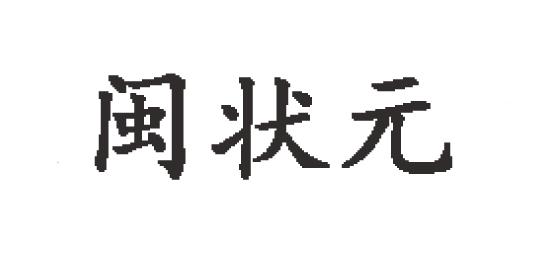 闽状元